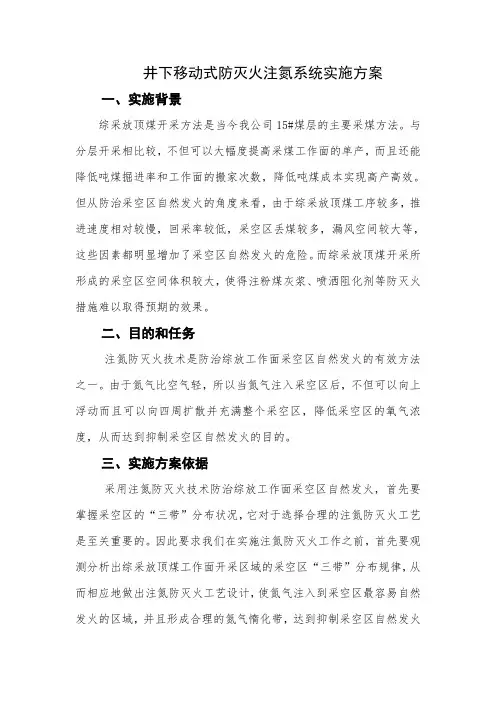 井下移动式防灭火注氮系统实施方案

一、实施背景

综采放顶煤开采方法是当今我公司15#煤层的主要采煤方法。与分层开采相比较，不但可以大幅度提高采煤工作面的单产，而且还能降低吨煤掘进率和工作面的搬家次数，降低吨煤成本实现高产高效。但从防治采空区自然发火的角度来看，由于综采放顶煤工序较多，推进速度相对较慢，回采率较低，采空区丢煤较多，漏风空间较大等，这些因素都明显增加了采空区自然发火的危险。而综采放顶煤开采所形成的采空区空间体积较大，使得注粉煤灰浆、喷洒阻化剂等防灭火措施难以取得预期的效果。

二、目的和任务

注氮防灭火技术是防治综放工作面采空区自然发火的有效方法之一。由于氮气比空气轻，所以当氮气注入采空区后，不但可以向上浮动而且可以向四周扩散并充满整个采空区，降低采空区的氧气浓度，从而达到抑制采空区自然发火的目的。

三、实施方案依据

采用注氮防灭火技术防治综放工作面采空区自然发火，首先要掌握采空区的“三带”分布状况，它对于选择合理的注氮防灭火工艺是至关重要的。因此要求我们在实施注氮防灭火工作之前，首先要观测分析出综采放顶煤工作面开采区域的采空区“三带”分布规律，从而相应地做出注氮防灭火工艺设计，使氮气注入到采空区最容易自然发火的区域，并且形成合理的氮气惰化带，达到抑制采空区自然发火